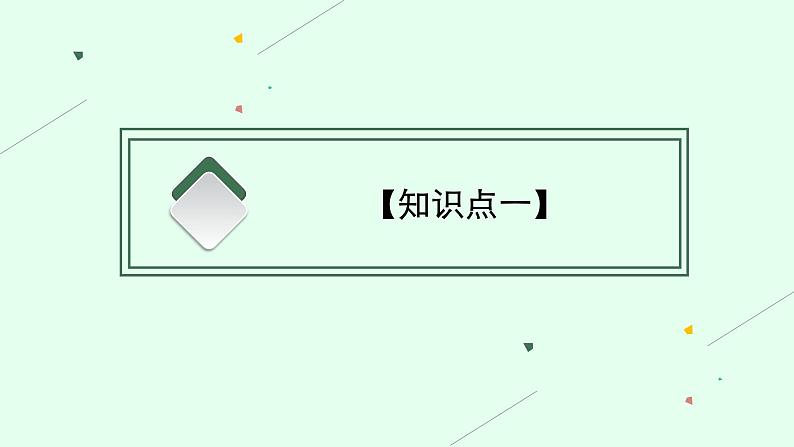 【知识点一】